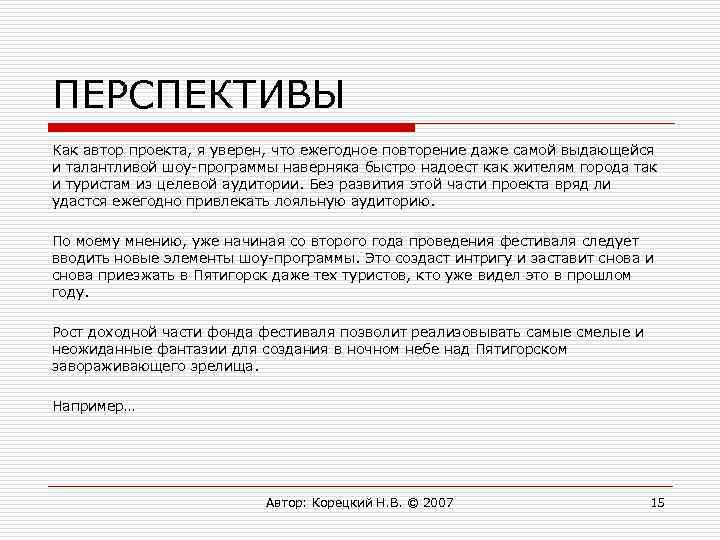 ПЕРСПЕКТИВЫ

Как автор проекта, я уверен, что ежегодное повторение даже самой выдающейся и талантливой шоу-программы наверняка быстро надоест как жителям города так и туристам из целевой аудитории. Без развития этой части проекта вряд ли удастся ежегодно привлекать лояльную аудиторию.

По моему мнению, уже начиная со второго года проведения фестиваля следует вводить новые элементы шоу-программы. Это создаст интригу и заставит снова и снова приезжать в Пятигорск даже тех туристов, кто уже видел это в прошлом году.

Рост доходной части фонда фестиваля позволит реализовывать самые смелые и неожиданные фантазии для создания в ночном небе над Пятигорском завораживающего зрелища.

Например…

Автор: Корецкий Н.В. © 2007

15